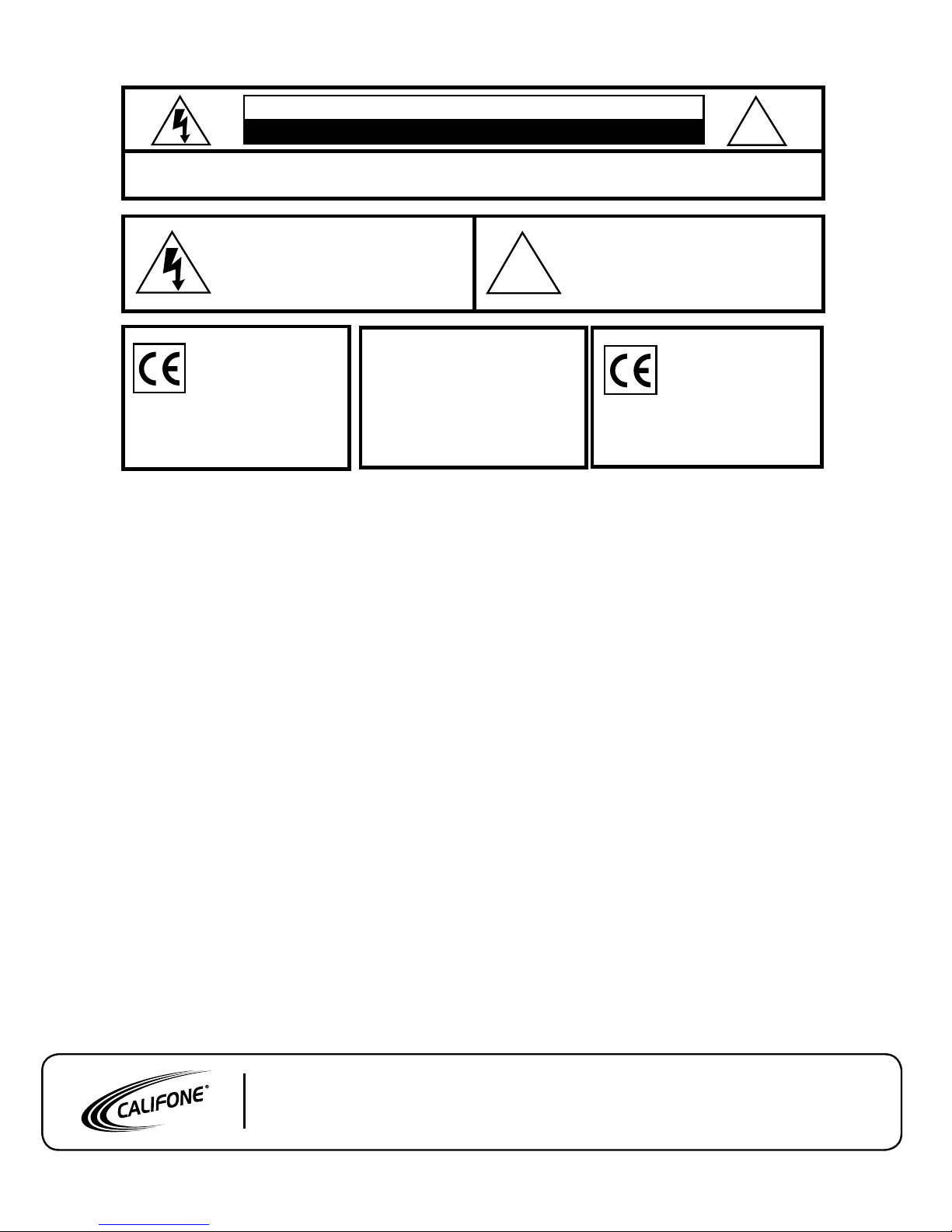 CE

CE

CALIFONE®